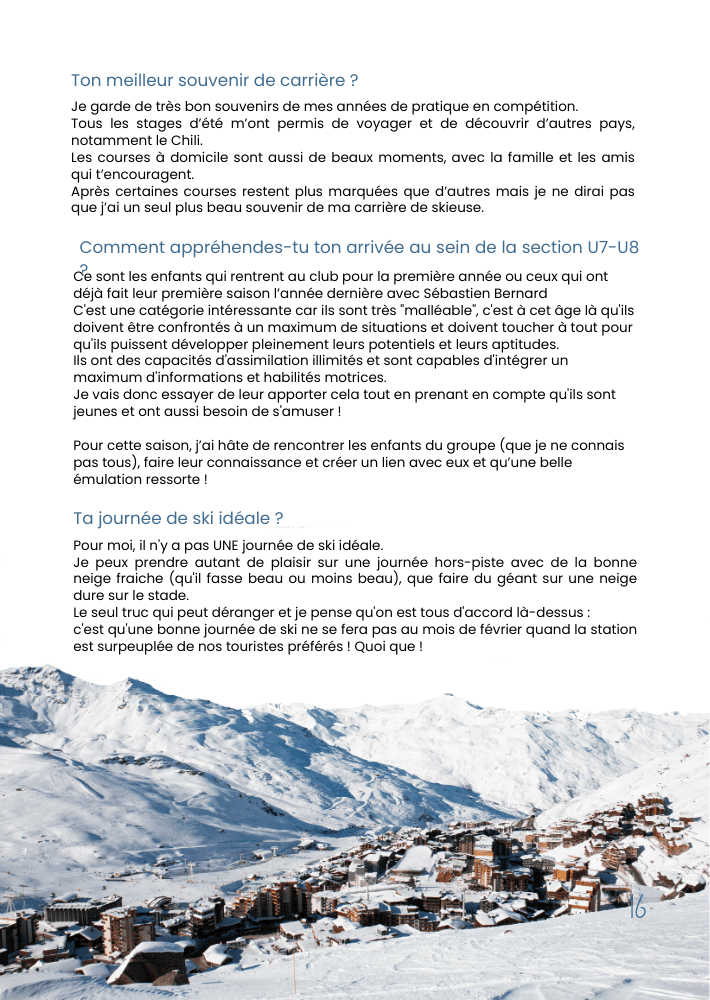 Ton meilleur souvenir de carrière ?

Je garde de très bon souvenirs de mes années de pratique en compétition.
Tous les stages d'été m'ont permis de voyager et de découvrir d'autres pays, notamment le Chili.
Les courses à domicile sont aussi de beaux moments, avec la famille et les amis qui t'encouragent.
Après certaines courses restent plus marquées que d'autres mais je ne dirai pas que j'ai un seul plus beau souvenir de ma carrière de skieuse.

Comment appréhendes-tu ton arrivée au sein de la section U7-U8 ?

Ce sont les enfants qui rentrent au club pour la première année ou ceux qui ont déjà fait leur première saison l'année dernière avec Sébastien Bernard
C'est une catégorie intéressante car ils sont très "malléable", c'est à cet âge là qu'ils doivent être confrontés à un maximum de situations et doivent toucher à tout pour qu'ils puissent développer pleinement leurs potentiels et leurs aptitudes.
Ils ont des capacités d'assimilation illimités et sont capables d'intégrer un maximum d'informations et habilités motrices.
Je vais donc essayer de leur apporter cela tout en prenant en compte qu'ils sont jeunes et ont aussi besoin de s'amuser !

Pour cette saison, j'ai hâte de rencontrer les enfants du groupe (que je ne connais pas tous), faire leur connaissance et créer un lien avec eux et qu'une belle émulation ressorte !

Ta journée de ski idéale ?

Pour moi, il n'y a pas UNE journée de ski idéale.
Je peux prendre autant de plaisir sur une journée hors-piste avec de la bonne neige fraiche (qu'il fasse beau ou moins beau), que faire du géant sur une neige dure sur le stade.
Le seul truc qui peut déranger et je pense qu'on est tous d'accord là-dessus :
c'est qu'une bonne journée de ski ne se fera pas au mois de février quand la station est surpeuplée de nos touristes préférés ! Quoi que !

16